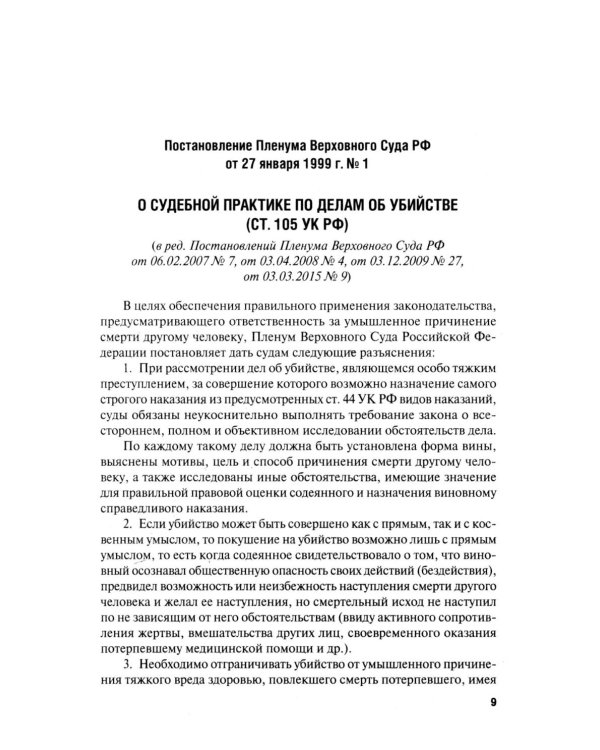 Постановление Пленума Верховного Суда РФ
от 27 января 1999 г. № 1

О СУДЕБНОЙ ПРАКТИКЕ ПО ДЕЛАМ ОБ УБИЙСТВЕ
(СТ. 105 УК РФ)

(в ред. Постановлений Пленума Верховного Суда РФ
от 06.02.2007 № 7, от 03.04.2008 № 4, от 03.12.2009 № 27,
от 03.03.2015 № 9)

В целях обеспечения правильного применения законодательства, предусматривающего ответственность за умышленное причинение смерти другому человеку, Пленум Верховного Суда Российской Федерации постановляет дать судам следующие разъяснения:

1. При рассмотрении дел об убийстве, являющемся особо тяжким преступлением, за совершение которого возможно назначение самого строгого наказания из предусмотренных ст. 44 УК РФ видов наказаний, суды обязаны неукоснительно выполнять требование закона о всестороннем, полном и объективном исследовании обстоятельств дела.

По каждому такому делу должна быть установлена форма вины, выяснены мотивы, цель и способ причинения смерти другому человеку, а также исследованы иные обстоятельства, имеющие значение для правильной правовой оценки содеянного и назначения виновному справедливого наказания.

2. Если убийство может быть совершено как с прямым, так и с косвенным умыслом, то покушение на убийство возможно лишь с прямым умыслом, то есть когда содеянное свидетельствовало о том, что виновный осознавал общественную опасность своих действий (бездействия), предвидел возможность или неизбежность наступления смерти другого человека и желал ее наступления, но смертельный исход не наступил по не зависящим от него обстоятельствам (ввиду активного сопротивления жертвы, вмешательства других лиц, своевременного оказания потерпевшему медицинской помощи и др.).

3. Необходимо отграничивать убийство от умышленного причинения тяжкого вреда здоровью, повлекшего смерть потерпевшего, имея

9